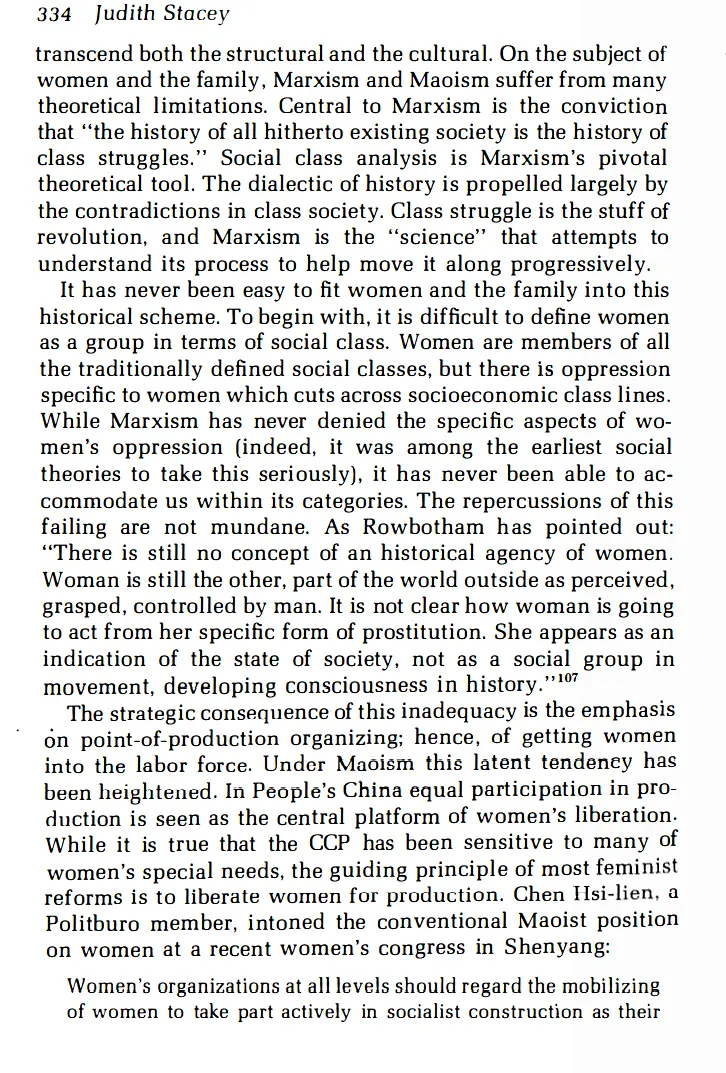 334 Judith Stacey

transcend both the structural and the cultural. On the subject of women and the family, Marxism and Maoism suffer from many theoretical limitations. Central to Marxism is the conviction that "the history of all hitherto existing society is the history of class struggles." Social class analysis is Marxism's pivotal theoretical tool. The dialectic of history is propelled largely by the contradictions in class society. Class struggle is the stuff of revolution, and Marxism is the "science" that attempts to understand its process to help move it along progressively.

It has never been easy to fit women and the family into this historical scheme. To begin with, it is difficult to define women as a group in terms of social class. Women are members of all the traditionally defined social classes, but there is oppression specific to women which cuts across socioeconomic class lines. While Marxism has never denied the specific aspects of women's oppression (indeed, it was among the earliest social theories to take this seriously), it has never been able to accommodate us within its categories. The repercussions of this failing are not mundane. As Rowbotham has pointed out: "There is still no concept of an historical agency of women. Woman is still the other, part of the world outside as perceived, grasped, controlled by man. It is not clear how woman is going to act from her specific form of prostitution. She appears as an indication of the state of society, not as a social group in movement, developing consciousness in history."$^{107}$

The strategic consequence of this inadequacy is the emphasis on point-of-production organizing; hence, of getting women into the labor force. Under Maoism this latent tendency has been heightened. In People's China equal participation in production is seen as the central platform of women's liberation. While it is true that the CCP has been sensitive to many of women's special needs, the guiding principle of most feminist reforms is to liberate women for production. Chen Hsi-lien, a Politburo member, intoned the conventional Maoist position on women at a recent women's congress in Shenyang:

Women's organizations at all levels should regard the mobilizing of women to take part actively in socialist construction as their